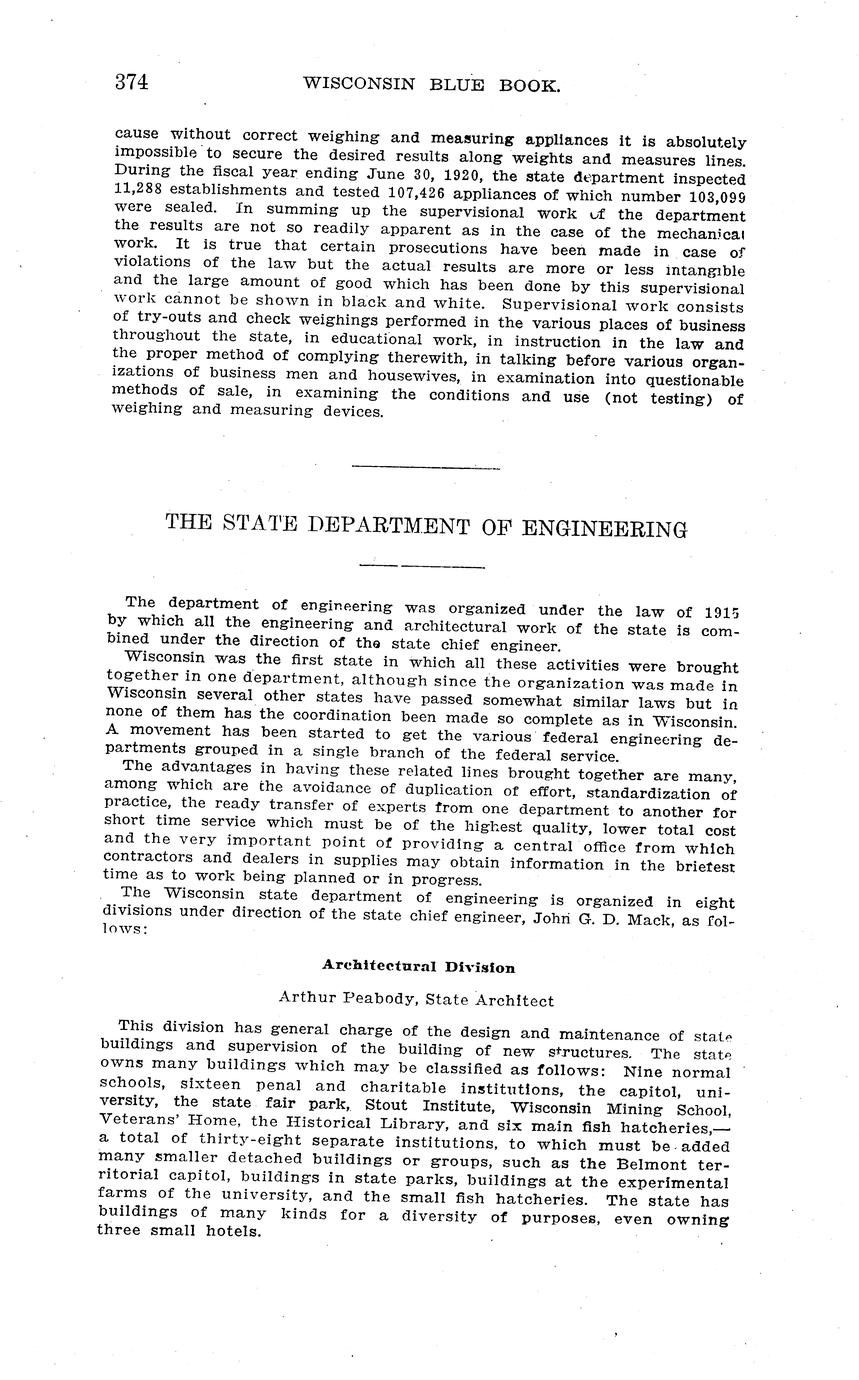 374 WISCONSIN BLUE BOOK.

cause without correct weighing and measuring appliances it is absolutely impossible to secure the desired results along weights and measures lines. During the fiscal year ending June 30, 1920, the state department inspected 11,288 establishments and tested 107,426 appliances of which number 103,099 were sealed. In summing up the supervisional work of the department the results are not so readily apparent as in the case of the mechanical work. It is true that certain prosecutions have been made in case of violations of the law but the actual results are more or less intangible and the large amount of good which has been done by this supervisional work cannot be shown in black and white. Supervisional work consists of try-outs and check weighings performed in the various places of business throughout the state, in educational work, in instruction in the law and the proper method of complying therewith, in talking before various organizations of business men and housewives, in examination into questionable methods of sale, in examining the conditions and use (not testing) of weighing and measuring devices.

THE STATE DEPARTMENT OF ENGINEERING

The department of engineering was organized under the law of 1915 by which all the engineering and architectural work of the state is combined under the direction of the state chief engineer.

Wisconsin was the first state in which all these activities were brought together in one department, although since the organization was made in Wisconsin several other states have passed somewhat similar laws but in none of them has the coordination been made so complete as in Wisconsin. A movement has been started to get the various federal engineering departments grouped in a single branch of the federal service.

The advantages in having these related lines brought together are many, among which are the avoidance of duplication of effort, standardization of practice, the ready transfer of experts from one department to another for short time service which must be of the highest quality, lower total cost and the very important point of providing a central office from which contractors and dealers in supplies may obtain information in the briefest time as to work being planned or in progress.

The Wisconsin state department of engineering is organized in eight divisions under direction of the state chief engineer, John G. D. Mack, as follows:

Architectural Division

Arthur Peabody, State Architect

This division has general charge of the design and maintenance of state buildings and supervision of the building of new structures. The state owns many buildings which may be classified as follows: Nine normal schools, sixteen penal and charitable institutions, the capitol, university, the state fair park, Stout Institute, Wisconsin Mining School, Veterans' Home, the Historical Library, and six main fish hatcheries,—a total of thirty-eight separate institutions, to which must be added many smaller detached buildings or groups, such as the Belmont territorial capitol, buildings in state parks, buildings at the experimental farms of the university, and the small fish hatcheries. The state has buildings of many kinds for a diversity of purposes, even owning three small hotels.